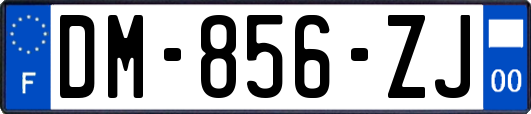 F

DM-856-ZJ

00